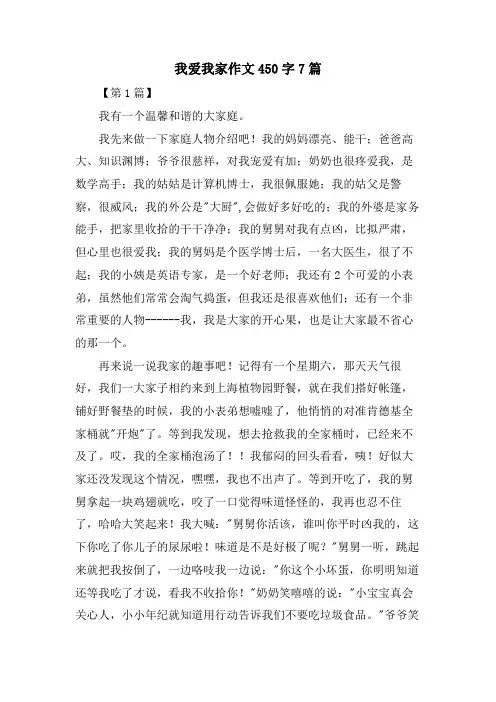 我爱我家作文450字7篇

【第1篇】

我有一个温馨和谐的大家庭。

我先来做一下家庭人物介绍吧！我的妈妈漂亮、能干；爸爸高大、知识渊博；爷爷很慈祥，对我宠爱有加；奶奶也很疼爱我，是数学高手；我的姑姑是计算机博士，我很佩服她；我的姑父是警察，很威风；我的外公是"大厨",会做好多好吃的；我的外婆是家务能手，把家里收拾的干干净净；我的舅舅对我有点凶，比拟严肃，但心里也很爱我；我的舅妈是个医学博士后，一名大医生，很了不起；我的小姨是英语专家，是一个好老师；我还有2个可爱的小表弟，虽然他们常常会淘气捣蛋，但我还是很喜欢他们；还有一个非常重要的人物------我，我是大家的开心果，也是让大家最不省心的那一个。

再来说一说我家的趣事吧！记得有一个星期六，那天天气很好，我们一大家子相约来到上海植物园野餐，就在我们搭好帐篷，铺好野餐垫的时候，我的小表弟想嘘嘘了，他悄悄的对准肯德基全家桶就"开炮"了。等到我发现，想去抢救我的全家桶时，已经来不及了。哎，我的全家桶泡汤了！！我郁闷的回头看看，咦！好似大家还没发现这个情况，嘿嘿，我也不出声了。等到开吃了，我的舅舅拿起一块鸡翅就吃，咬了一口觉得味道怪怪的，我再也忍不住了，哈哈大笑起来！我大喊："舅舅你活该，谁叫你平时凶我的，这下你吃了你儿子的尿尿啦！味道是不是好极了呢？"舅舅一听，跳起来就把我按倒了，一边咯吱我一边说："你这个小坏蛋，你明明知道还等我吃了才说，看我不收拾你！"奶奶笑嘻嘻的说："小宝宝真会关心人，小小年纪就知道用行动告诉我们不要吃垃圾食品。"爷爷笑